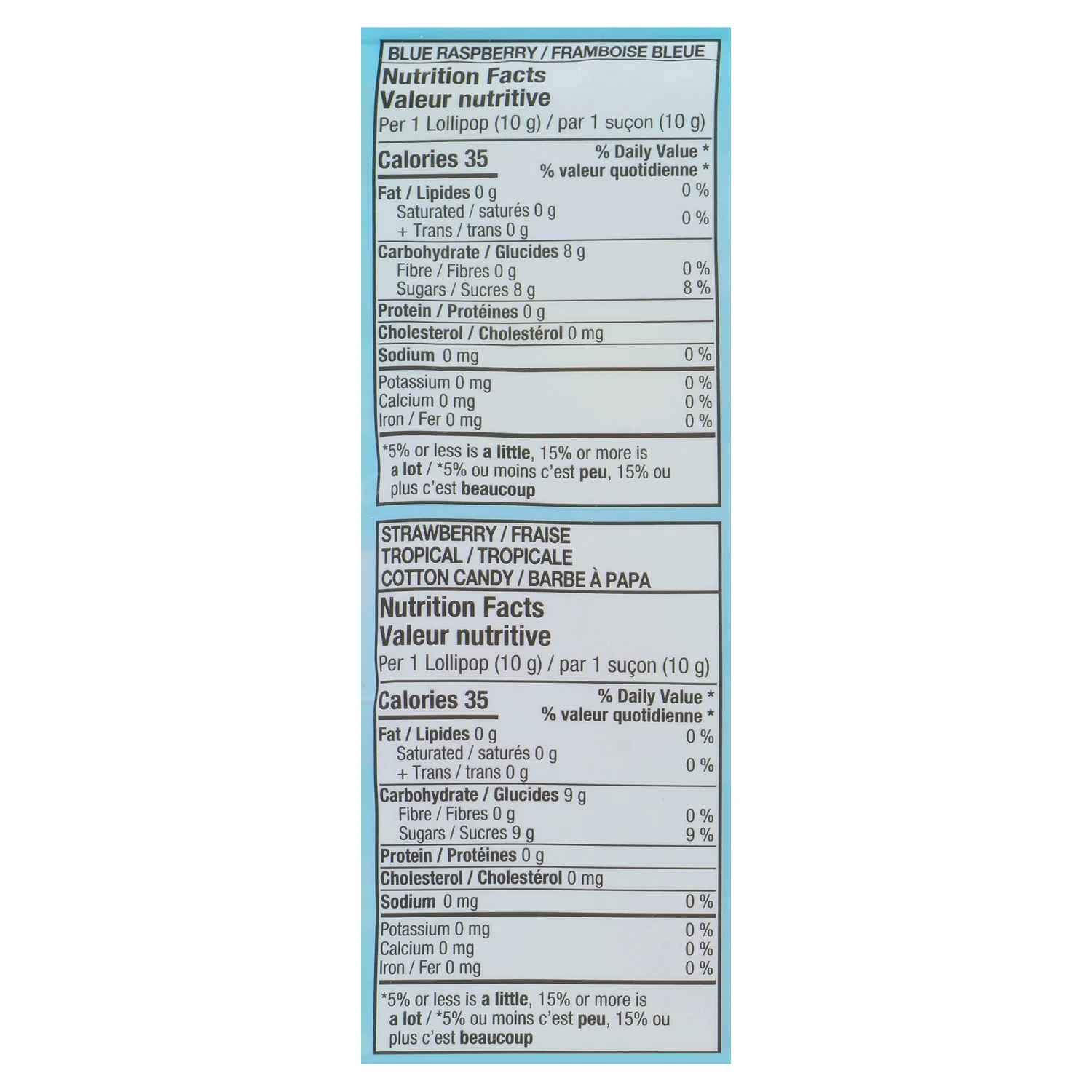 BLUE RASPBERRY / FRAMBOISE BLEUE

Nutrition Facts
Valeur nutritive

Per 1 Lollipop (10 g) / par 1 suçon (10 g)

Calories 35

% Daily Value *
% valeur quotidienne *

Fat / Lipides 0 g 0 %
Saturated / saturés 0 g
+ Trans / trans 0 g 0 %

Carbohydrate / Glucides 8 g
Fibre / Fibres 0 g 0 %
Sugars / Sucres 8 g 8 %

Protein / Protéines 0 g

Cholesterol / Cholestérol 0 mg

Sodium 0 mg 0 %

Potassium 0 mg 0 %
Calcium 0 mg 0 %
Iron / Fer 0 mg 0 %

*5% or less is a little, 15% or more is a lot / *5% ou moins c'est peu, 15% ou plus c'est beaucoup

STRAWBERRY / FRAISE
TROPICAL / TROPICALE
COTTON CANDY / BARBE À PAPA

Nutrition Facts
Valeur nutritive

Per 1 Lollipop (10 g) / par 1 suçon (10 g)

Calories 35

% Daily Value *
% valeur quotidienne *

Fat / Lipides 0 g 0 %
Saturated / saturés 0 g
+ Trans / trans 0 g 0 %

Carbohydrate / Glucides 9 g
Fibre / Fibres 0 g 0 %
Sugars / Sucres 9 g 9 %

Protein / Protéines 0 g

Cholesterol / Cholestérol 0 mg

Sodium 0 mg 0 %

Potassium 0 mg 0 %
Calcium 0 mg 0 %
Iron / Fer 0 mg 0 %

*5% or less is a little, 15% or more is a lot / *5% ou moins c'est peu, 15% ou plus c'est beaucoup